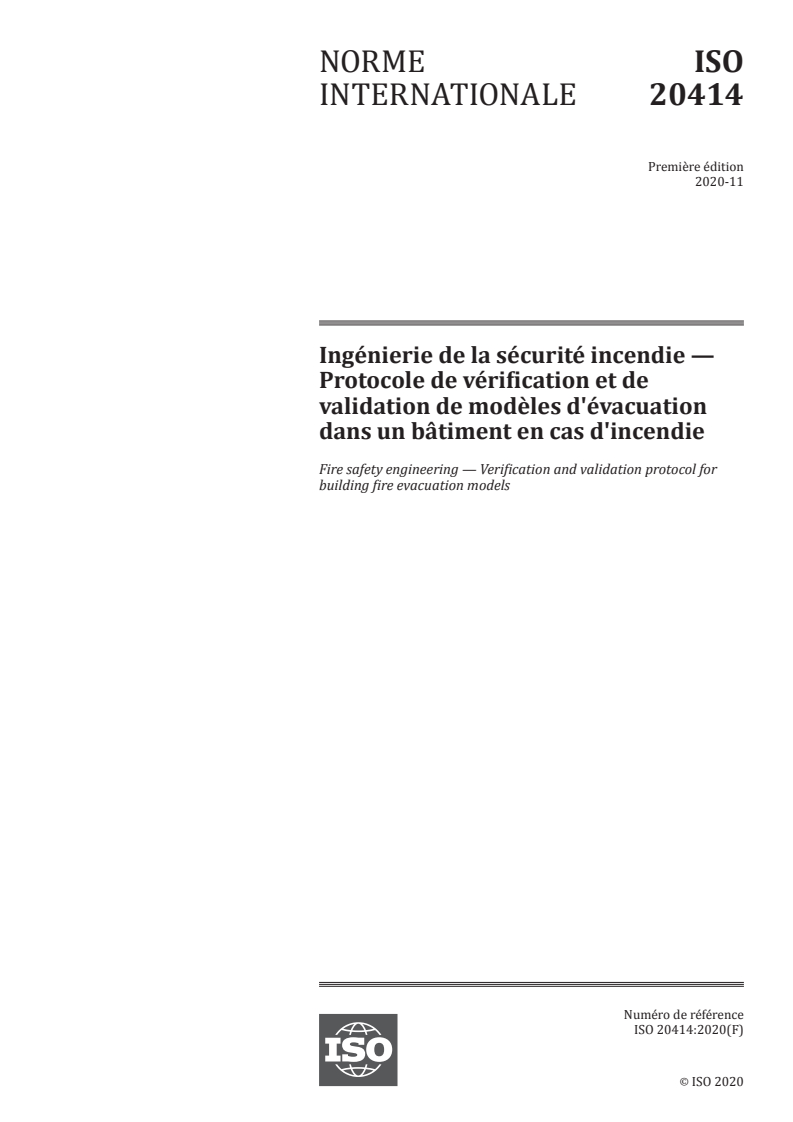 NORME INTERNATIONALE

ISO 20414

Première édition
2020-11

Ingénierie de la sécurité incendie — Protocole de vérification et de validation de modèles d'évacuation dans un bâtiment en cas d'incendie

Fire safety engineering — Verification and validation protocol for building fire evacuation models

ISO

Numéro de référence
ISO 20414:2020(F)

© ISO 2020